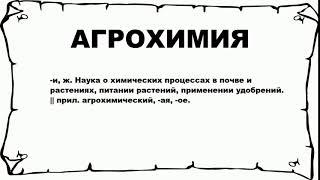 АГРОХИМИЯ

-и, ж. Наука о химических процессах в почве и растениях, питании растений, применении удобрений. || прил. агрохимический, -ая, -ое.